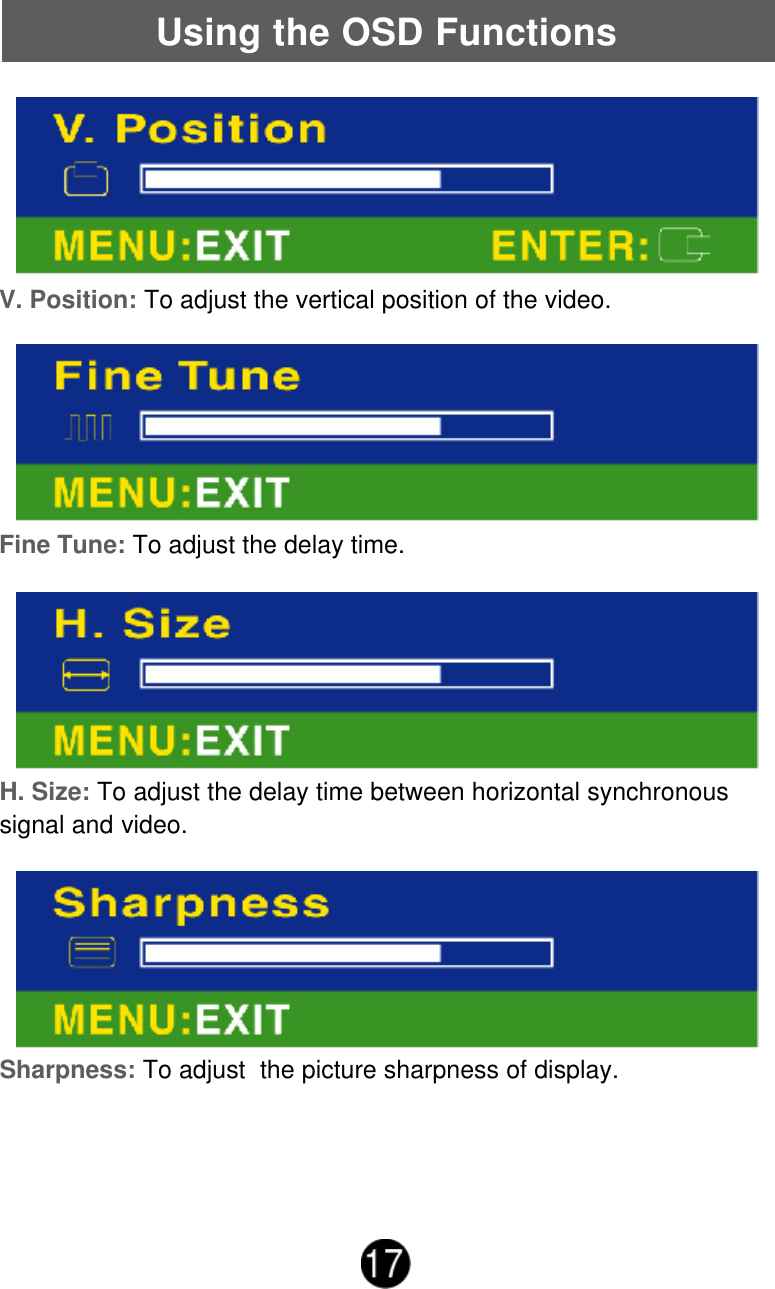 Using the OSD Functions

V. Position

MENU:EXIT ENTER:

V. Position: To adjust the vertical position of the video.

Fine Tune

MENU:EXIT

Fine Tune: To adjust the delay time.

H. Size

MENU:EXIT

H. Size: To adjust the delay time between horizontal synchronous signal and video.

Sharpness

MENU:EXIT

Sharpness: To adjust  the picture sharpness of display.

17